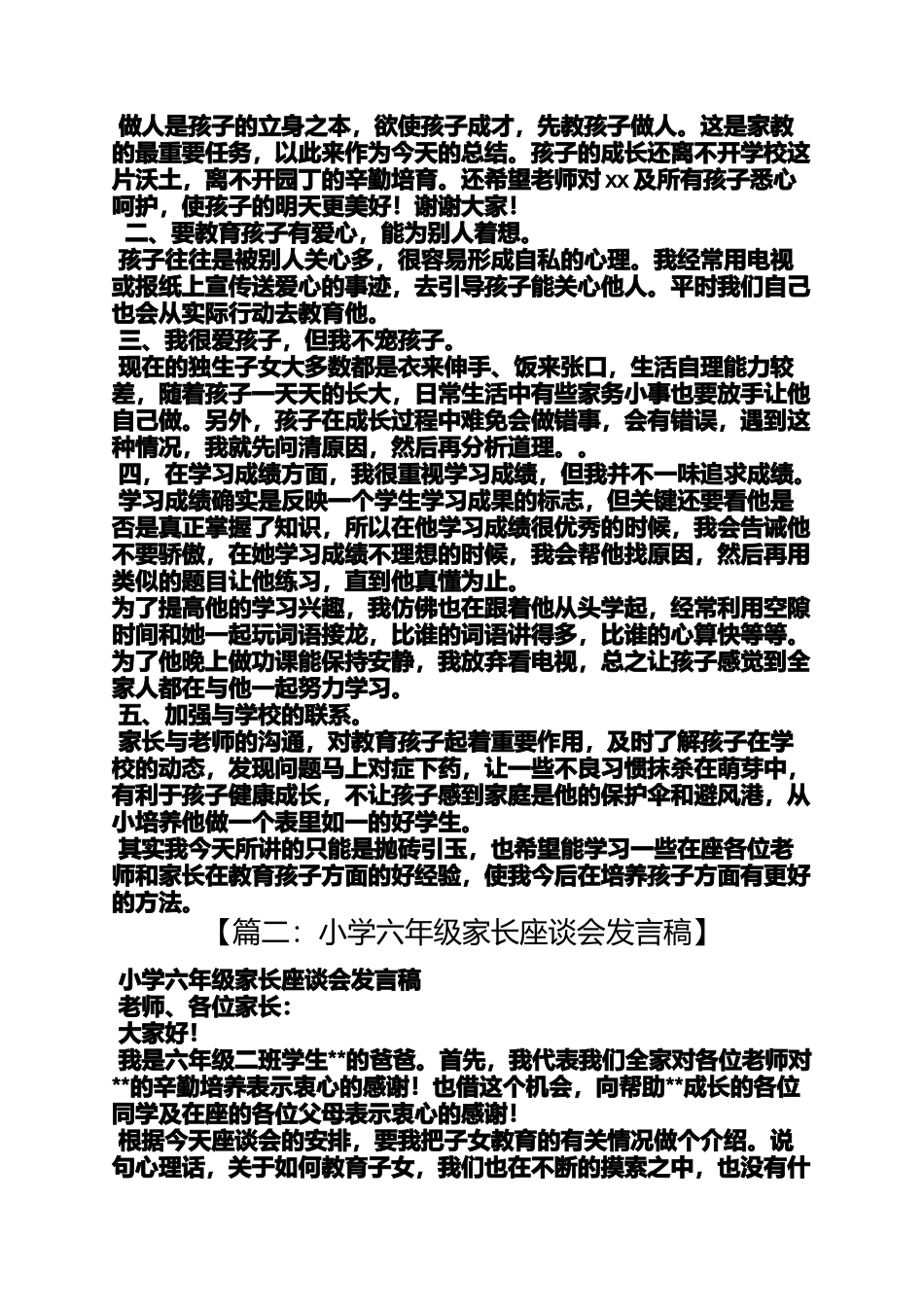 做人是孩子的立身之本，欲使孩子成才，先教孩子做人。这是家教的最重要任务，以此来作为今天的总结。孩子的成长还离不开学校这片沃土，离不开园丁的辛勤培育。还希望老师对 xx 及所有孩子悉心呵护，使孩子的明天更美好！谢谢大家！

二、要教育孩子有爱心，能为别人着想。

孩子往往是被别人关心多，很容易形成自私的心理。我经常用电视或报纸上宣传送爱心的事迹，去引导孩子能关心他人。平时我们自己也会从实际行动去教育他。

三、我很爱孩子，但我不宠孩子。

现在的独生子女大多数都是衣来伸手、饭来张口，生活自理能力较差，随着孩子一天天的长大，日常生活中有些家务小事也要放手让他自己做。另外，孩子在成长过程中难免会做错事，会有错误，遇到这种情况，我就先问清原因，然后再分析道理。。

四，在学习成绩方面，我很重视学习成绩，但我并不一味追求成绩。

学习成绩确实是反映一个学生学习成果的标志，但关键还要看他是否是真正掌握了知识，所以在他学习成绩很优秀的时候，我会告诫他不要骄傲，在她学习成绩不理想的时候，我会帮他找原因，然后再用类似的题目让他练习，直到他真懂为止。

为了提高他的学习兴趣，我仿佛也在跟着他从头学起，经常利用空隙时间和她一起玩词语接龙，比谁的词语讲得多，比谁的心算快等等。为了他晚上做功课能保持安静，我放弃看电视，总之让孩子感觉到全家人都在与他一起努力学习。

五、加强与学校的联系。

家长与老师的沟通，对教育孩子起着重要作用，及时了解孩子在学校的动态，发现问题马上对症下药，让一些不良习惯抹杀在萌芽中，有利于孩子健康成长，不让孩子感到家庭是他的保护伞和避风港，从小培养他做一个表里如一的好学生。

其实我今天所讲的只能是抛砖引玉，也希望能学习一些在座各位老师和家长在教育孩子方面的好经验，使我今后在培养孩子方面有更好的方法。

【篇二：小学六年级家长座谈会发言稿】

小学六年级家长座谈会发言稿

老师、各位家长：

大家好！

我是六年级二班学生**的爸爸。首先，我代表我们全家对各位老师对**的辛勤培养表示衷心的感谢！也借这个机会，向帮助**成长的各位同学及在座的各位父母表示衷心的感谢！

根据今天座谈会的安排，要我把子女教育的有关情况做个介绍。说句心理话，关于如何教育子女，我们也在不断的摸索之中，也没有什